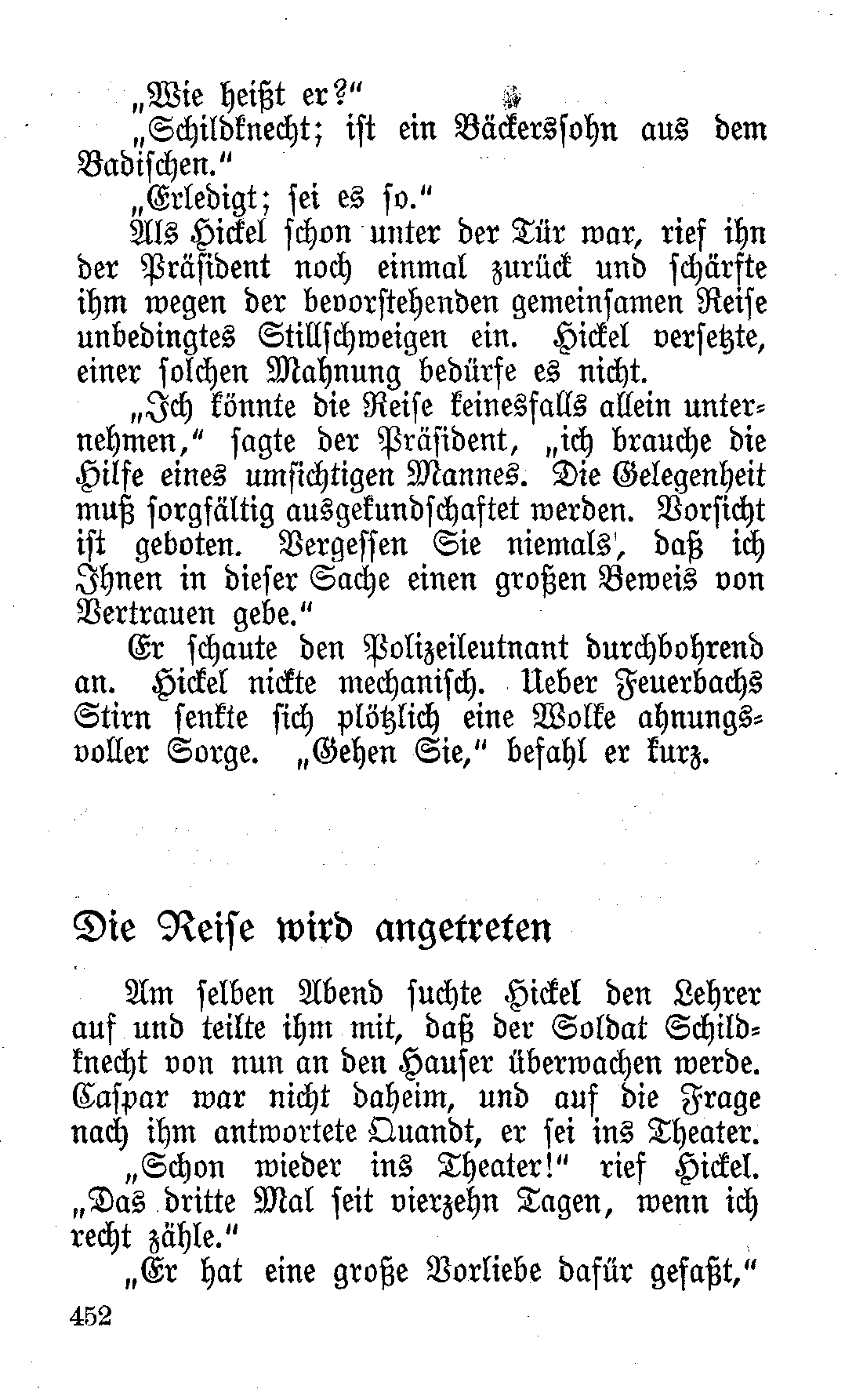 „Wie heißt er?“

„Schildknecht; ist ein Bäckerssohn aus dem Badischen.“

„Erledigt; sei es so.“

Als Hickel schon unter der Tür war, rief ihn der Präsident noch einmal zurück und schärfte ihm wegen der bevorstehenden gemeinsamen Reise unbedingtes Stillschweigen ein. Hickel versetzte, einer solchen Mahnung bedürfe es nicht.

„Ich könnte die Reise keinesfalls allein unternehmen,“ sagte der Präsident, „ich brauche die Hilfe eines umsichtigen Mannes. Die Gelegenheit muß sorgfältig ausgekundschaftet werden. Vorsicht ist geboten. Vergessen Sie niemals, daß ich Ihnen in dieser Sache einen großen Beweis von Vertrauen gebe.“

Er schaute den Polizeileutnant durchbohrend an. Hickel nickte mechanisch. Ueber Feuerbachs Stirn senkte sich plötzlich eine Wolke ahnungsvoller Sorge. „Gehen Sie,“ befahl er kurz.

Die Reise wird angetreten

Am selben Abend suchte Hickel den Lehrer auf und teilte ihm mit, daß der Soldat Schildknecht von nun an den Hauser überwachen werde. Caspar war nicht daheim, und auf die Frage nach ihm antwortete Quandt, er sei ins Theater.

„Schon wieder ins Theater!“ rief Hickel. „Das dritte Mal seit vierzehn Tagen, wenn ich recht zähle.“

„Er hat eine große Vorliebe dafür gefaßt,“

452